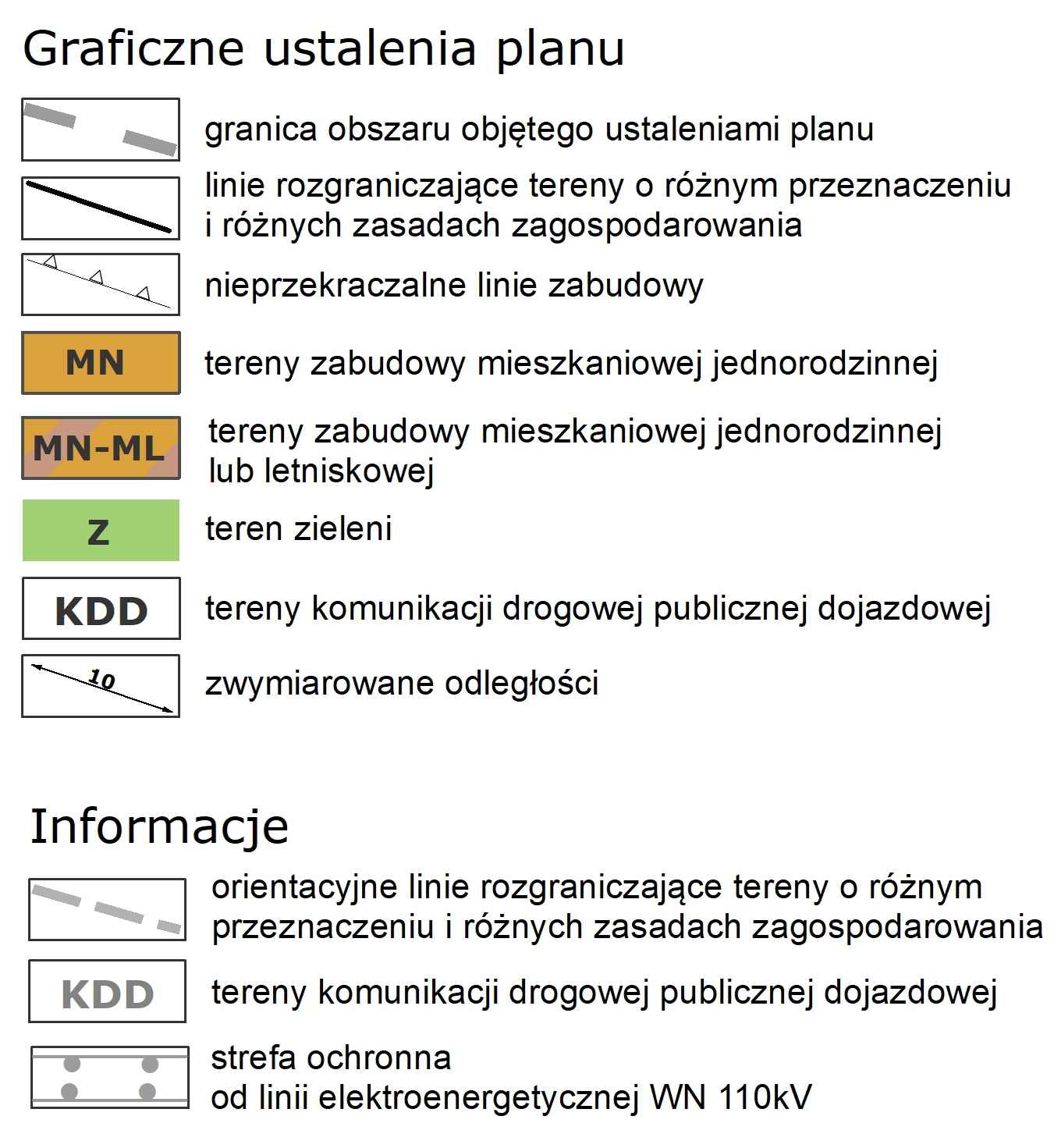 Graficzne ustalenia planu

granica obszaru objętego ustaleniami planu

linie rozgraniczające tereny o różnym przeznaczeniu i różnych zasadach zagospodarowania

nieprzekraczalne linie zabudowy

MN

tereny zabudowy mieszkaniowej jednorodzinnej

MN-ML

tereny zabudowy mieszkaniowej jednorodzinnej lub letniskowej

Z

teren zieleni

KDD

tereny komunikacji drogowej publicznej dojazdowej

10

zwymiarowane odległości

Informacje

orientacyjne linie rozgraniczające tereny o różnym przeznaczeniu i różnych zasadach zagospodarowania

KDD

tereny komunikacji drogowej publicznej dojazdowej

strefa ochronna od linii elektroenergetycznej WN 110kV